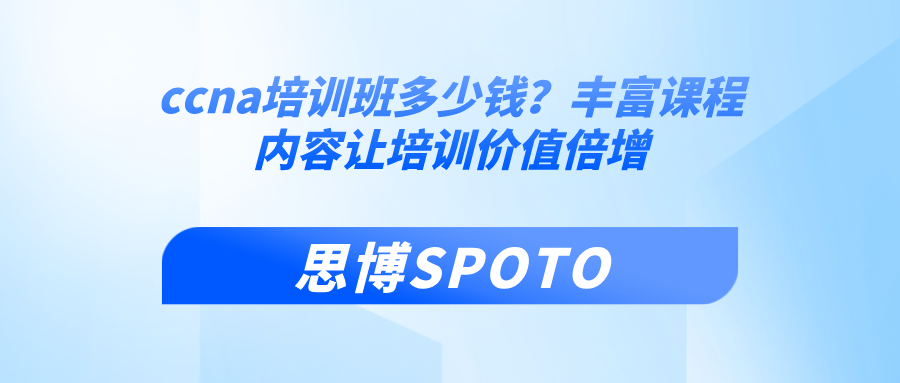 ccna培训班多少钱？丰富课程内容让培训价值倍增

思博SPOTO